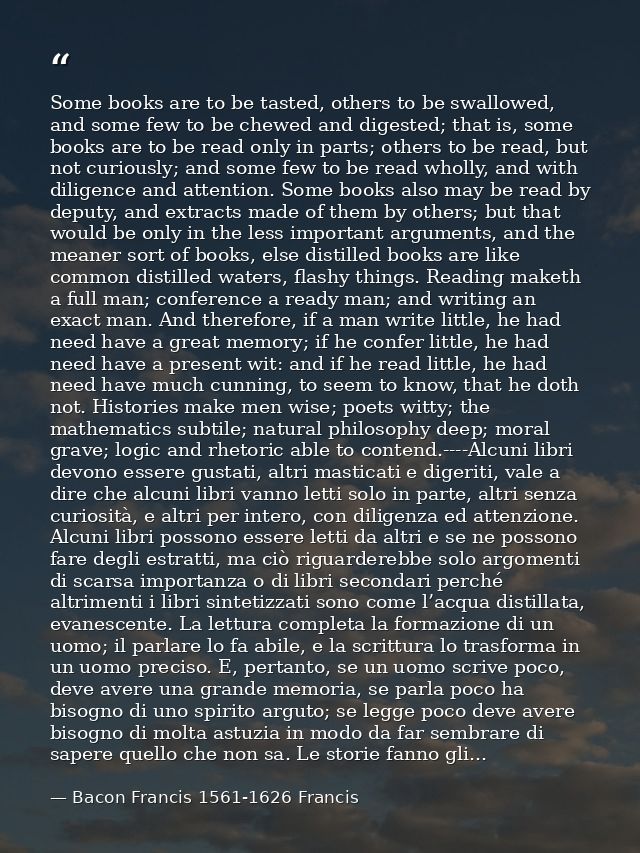 "

Some books are to be tasted, others to be swallowed, and some few to be chewed and digested; that is, some books are to be read only in parts; others to be read, but not curiously; and some few to be read wholly, and with diligence and attention. Some books also may be read by deputy, and extracts made of them by others; but that would be only in the less important arguments, and the meaner sort of books, else distilled books are like common distilled waters, flashy things. Reading maketh a full man; conference a ready man; and writing an exact man. And therefore, if a man write little, he had need have a great memory; if he confer little, he had need have a present wit: and if he read little, he had need have much cunning, to seem to know, that he doth not. Histories make men wise; poets witty; the mathematics subtile; natural philosophy deep; moral grave; logic and rhetoric able to contend.----Alcuni libri devono essere gustati, altri masticati e digeriti, vale a dire che alcuni libri vanno letti solo in parte, altri senza curiosità, e altri per intero, con diligenza ed attenzione. Alcuni libri possono essere letti da altri e se ne possono fare degli estratti, ma ciò riguarderebbe solo argomenti di scarsa importanza o di libri secondari perché altrimenti i libri sintetizzati sono come l'acqua distillata, evanescente. La lettura completa la formazione di un uomo; il parlare lo fa abile, e la scrittura lo trasforma in un uomo preciso. E, pertanto, se un uomo scrive poco, deve avere una grande memoria, se parla poco ha bisogno di uno spirito arguto; se legge poco deve avere bisogno di molta astuzia in modo da far sembrare di sapere quello che non sa. Le storie fanno gli...

— Bacon Francis 1561-1626 Francis